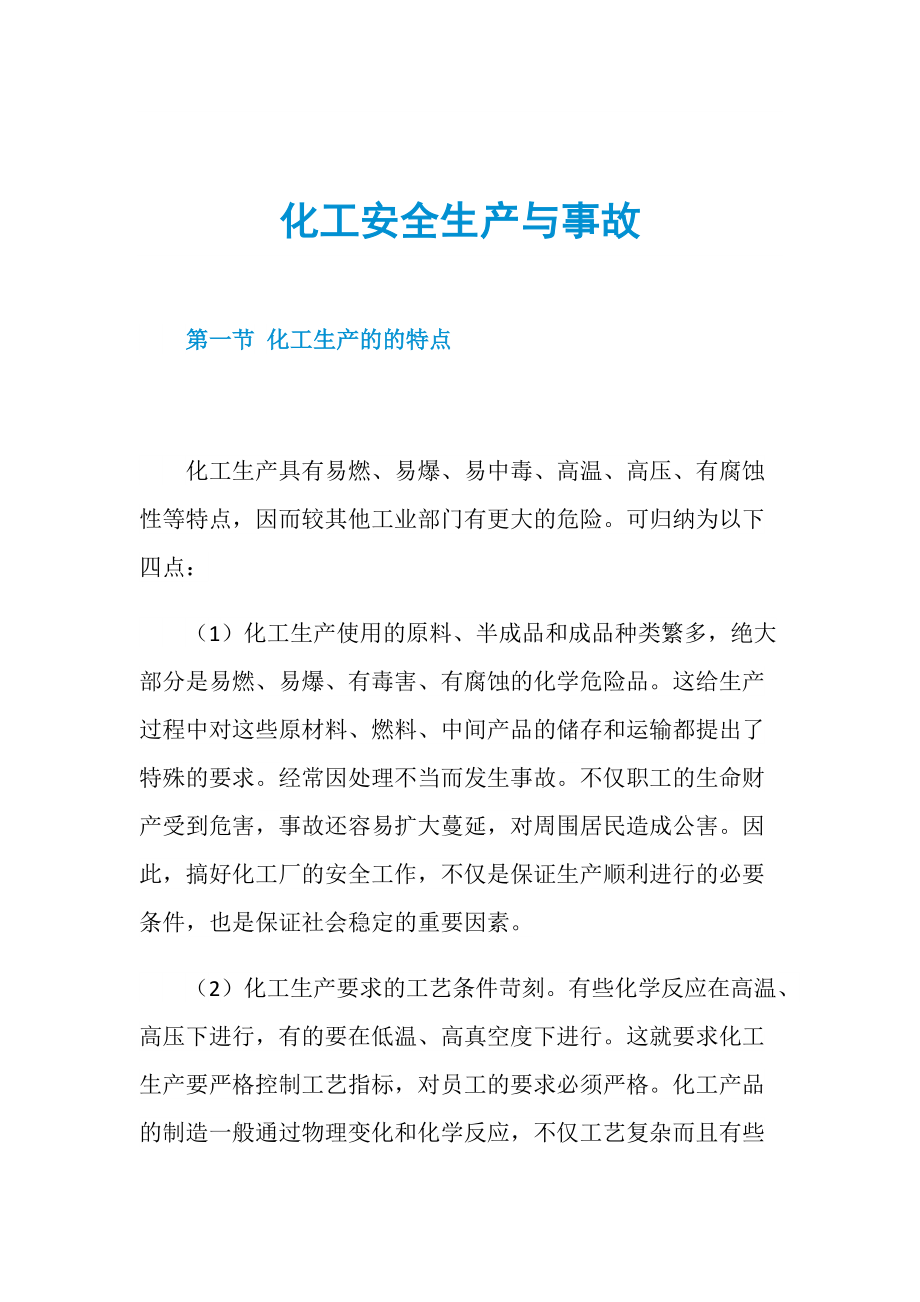 化工安全生产与事故

第一节 化工生产的的特点

化工生产具有易燃、易爆、易中毒、高温、高压、有腐蚀性等特点，因而较其他工业部门有更大的危险。可归纳为以下四点：

（1）化工生产使用的原料、半成品和成品种类繁多，绝大部分是易燃、易爆、有毒害、有腐蚀的化学危险品。这给生产过程中对这些原材料、燃料、中间产品的储存和运输都提出了特殊的要求。经常因处理不当而发生事故。不仅职工的生命财产受到危害，事故还容易扩大蔓延，对周围居民造成公害。因此，搞好化工厂的安全工作，不仅是保证生产顺利进行的必要条件，也是保证社会稳定的重要因素。

（2）化工生产要求的工艺条件苛刻。有些化学反应在高温、高压下进行，有的要在低温、高真空度下进行。这就要求化工生产要严格控制工艺指标，对员工的要求必须严格。化工产品的制造一般通过物理变化和化学反应，不仅工艺复杂而且有些